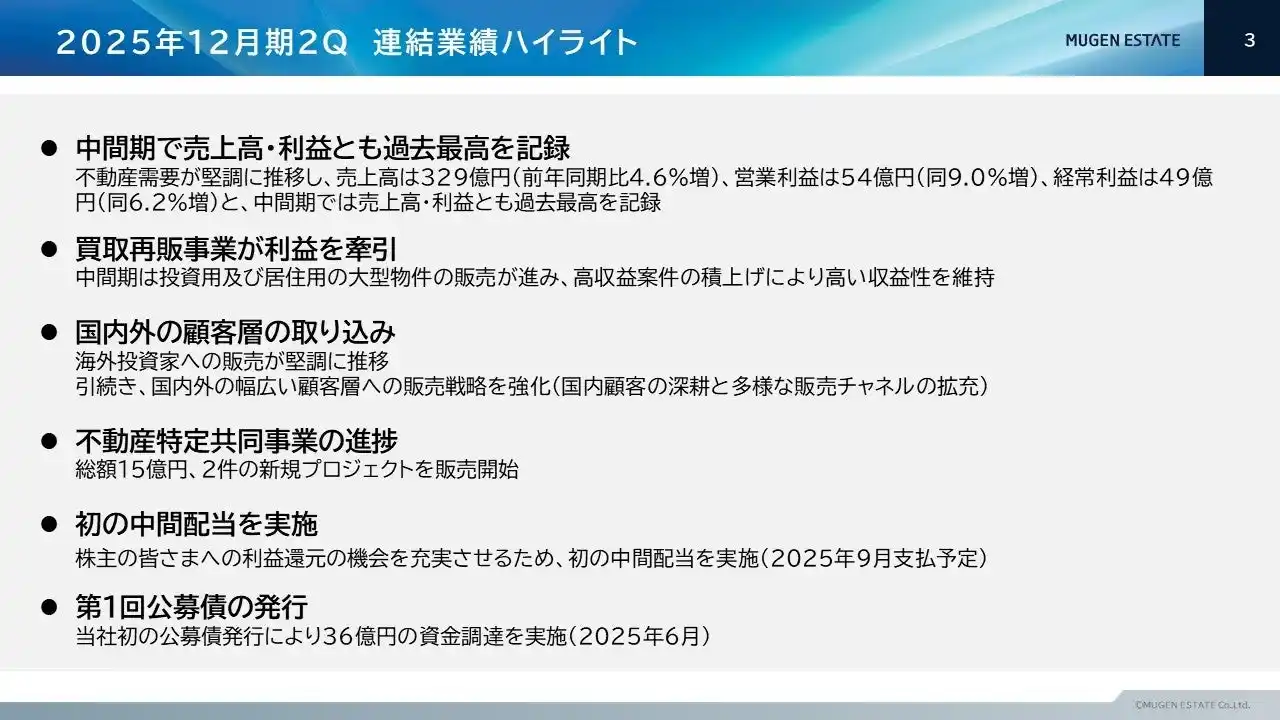 2025年12月期2Q 連結業績ハイライト

MUGEN ESTATE

3

● 中間期で売上高・利益とも過去最高を記録
不動産需要が堅調に推移し、売上高は329億円(前年同期比4.6%増)、営業利益は54億円(同9.0%増)、経常利益は49億円(同6.2%増)と、中間期では売上高・利益とも過去最高を記録

● 買取再販事業が利益を牽引
中間期は投資用及び居住用の大型物件の販売が進み、高収益案件の積上げにより高い収益性を維持

● 国内外の顧客層の取り込み
海外投資家への販売が堅調に推移
引続き、国内外の幅広い顧客層への販売戦略を強化(国内顧客の深耕と多様な販売チャネルの拡充)

● 不動産特定共同事業の進捗
総額15億円、2件の新規プロジェクトを販売開始

● 初の中間配当を実施
株主の皆さまへの利益還元の機会を充実させるため、初の中間配当を実施(2025年9月支払予定)

● 第1回公募債の発行
当社初の公募債発行により36億円の資金調達を実施(2025年6月)

©MUGEN ESTATE Co.,Ltd.